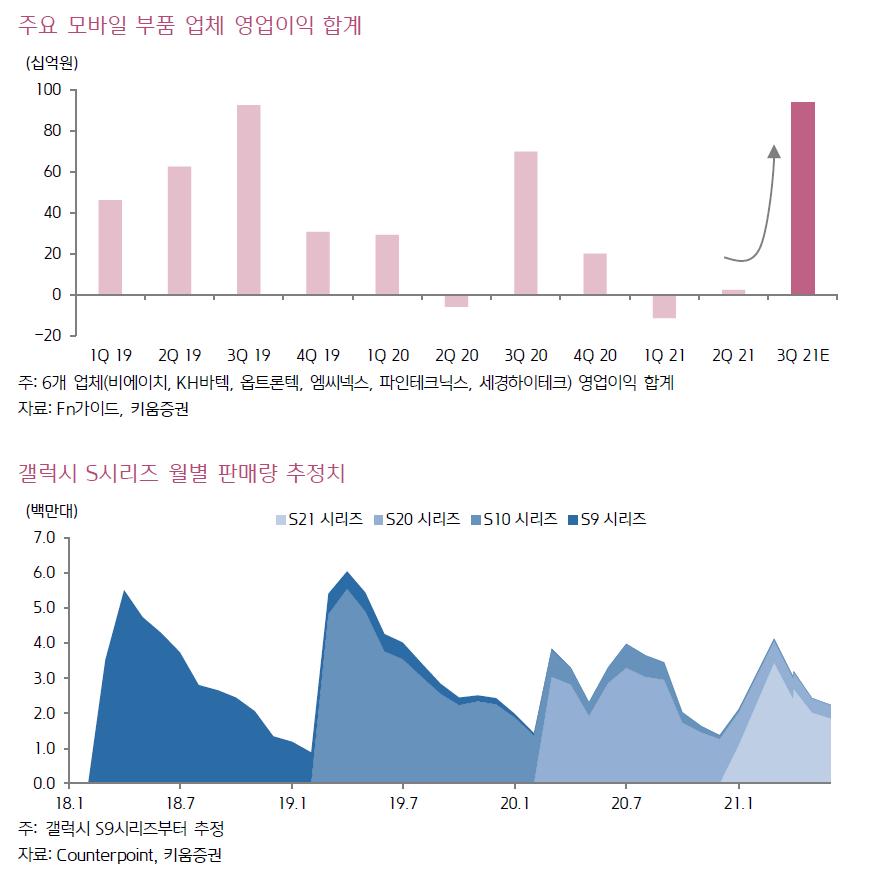 주요 모바일 부품 업체 영업이익 합계

(십억원)

100
80
60
40
20
0
-20

1Q 19 2Q 19 3Q 19 4Q 19 1Q 20 2Q 20 3Q 20 4Q 20 1Q 21 2Q 21 3Q 21E

주: 6개 업체(비에이치, KH바텍, 옵트론텍, 엠씨넥스, 파인테크닉스, 세경하이테크) 영업이익 합계
자료: Fn가이드, 키움증권

갤럭시 S시리즈 월별 판매량 추정치

(백만대)

S21 시리즈 S20 시리즈 S10 시리즈 S9 시리즈

7.0
6.0
5.0
4.0
3.0
2.0
1.0
0.0

18.1 18.7 19.1 19.7 20.1 20.7 21.1

주: 갤럭시 S9시리즈부터 추정
자료: Counterpoint, 키움증권